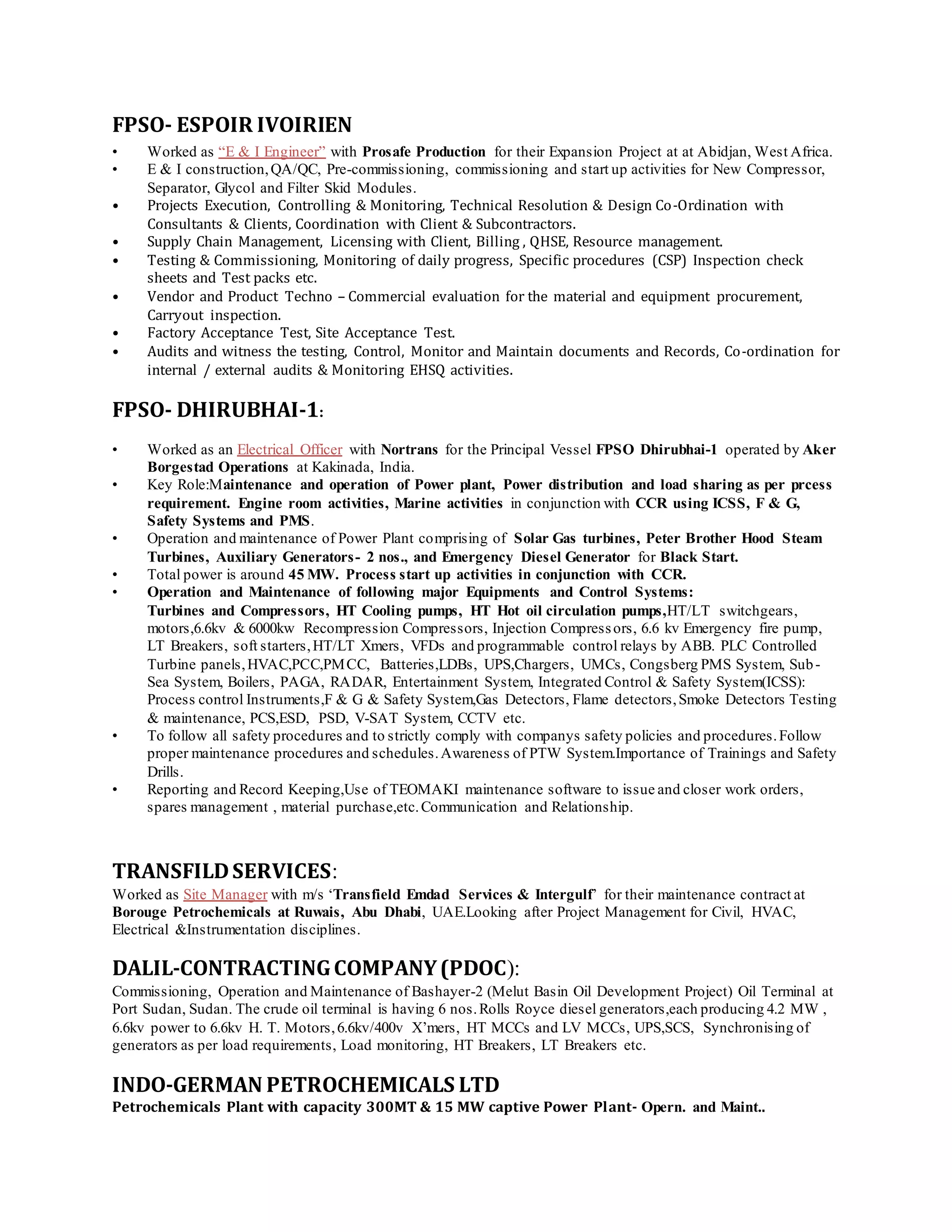 FPSO- ESPOIR IVOIRIEN

• Worked as “E & I Engineer” with Prosafe Production for their Expansion Project at at Abidjan, West Africa.
• E & I construction, QA/QC, Pre-commissioning, commissioning and start up activities for New Compressor, Separator, Glycol and Filter Skid Modules.
• Projects Execution, Controlling & Monitoring, Technical Resolution & Design Co-Ordination with Consultants & Clients, Coordination with Client & Subcontractors.
• Supply Chain Management, Licensing with Client, Billing , QHSE, Resource management.
• Testing & Commissioning, Monitoring of daily progress, Specific procedures (CSP) Inspection check sheets and Test packs etc.
• Vendor and Product Techno – Commercial evaluation for the material and equipment procurement, Carryout inspection.
• Factory Acceptance Test, Site Acceptance Test.
• Audits and witness the testing, Control, Monitor and Maintain documents and Records, Co-ordination for internal / external audits & Monitoring EHSQ activities.

FPSO- DHIRUBHAI-1:

• Worked as an Electrical Officer with Nortrans for the Principal Vessel FPSO Dhirubhai-1 operated by Aker Borgestad Operations at Kakinada, India.
• Key Role:Maintenance and operation of Power plant, Power distribution and load sharing as per prcess requirement. Engine room activities, Marine activities in conjunction with CCR using ICSS, F & G, Safety Systems and PMS.
• Operation and maintenance of Power Plant comprising of Solar Gas turbines, Peter Brother Hood Steam Turbines, Auxiliary Generators- 2 nos., and Emergency Diesel Generator for Black Start.
• Total power is around 45 MW. Process start up activities in conjunction with CCR.
• Operation and Maintenance of following major Equipments and Control Systems: Turbines and Compressors, HT Cooling pumps, HT Hot oil circulation pumps,HT/LT switchgears, motors,6.6kv & 6000kw Recompression Compressors, Injection Compressors, 6.6 kv Emergency fire pump, LT Breakers, soft starters, HT/LT Xmers, VFDs and programmable control relays by ABB. PLC Controlled Turbine panels, HVAC,PCC,PMCC, Batteries,LDBs, UPS,Chargers, UMCs, Congsberg PMS System, Sub-Sea System, Boilers, PAGA, RADAR, Entertainment System, Integrated Control & Safety System(ICSS): Process control Instruments,F & G & Safety System,Gas Detectors, Flame detectors, Smoke Detectors Testing & maintenance, PCS,ESD, PSD, V-SAT System, CCTV etc.
• To follow all safety procedures and to strictly comply with companys safety policies and procedures. Follow proper maintenance procedures and schedules. Awareness of PTW System.Importance of Trainings and Safety Drills.
• Reporting and Record Keeping,Use of TEOMAKI maintenance software to issue and closer work orders, spares management , material purchase,etc. Communication and Relationship.

TRANSFILD SERVICES:
Worked as Site Manager with m/s ‘Transfield Emdad Services & Intergulf’ for their maintenance contract at Borouge Petrochemicals at Ruwais, Abu Dhabi, UAE.Looking after Project Management for Civil, HVAC, Electrical &Instrumentation disciplines.

DALIL-CONTRACTING COMPANY (PDOC):
Commissioning, Operation and Maintenance of Bashayer-2 (Melut Basin Oil Development Project) Oil Terminal at Port Sudan, Sudan. The crude oil terminal is having 6 nos. Rolls Royce diesel generators,each producing 4.2 MW , 6.6kv power to 6.6kv H. T. Motors, 6.6kv/400v X’mers, HT MCCs and LV MCCs, UPS,SCS, Synchronising of generators as per load requirements, Load monitoring, HT Breakers, LT Breakers etc.

INDO-GERMAN PETROCHEMICALS LTD
Petrochemicals Plant with capacity 300MT & 15 MW captive Power Plant- Opern. and Maint..